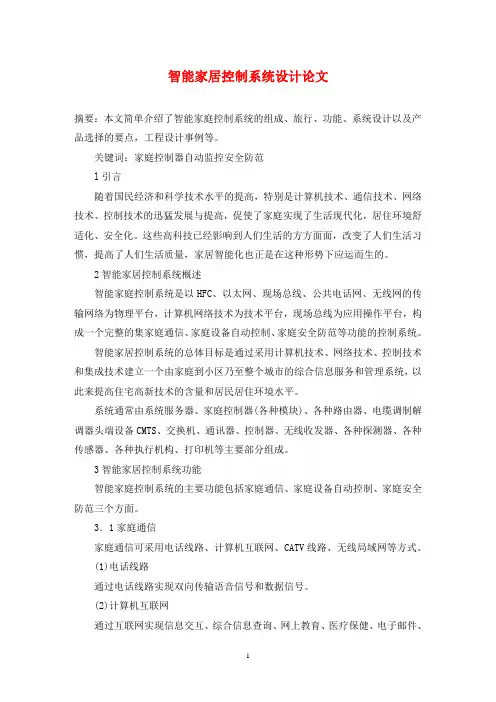 智能家居控制系统设计论文

摘要：本文简单介绍了智能家庭控制系统的组成、旅行、功能、系统设计以及产品选择的要点，工程设计事例等。

关键词：家庭控制器自动监控安全防范

1 引言

随着国民经济和科学技术水平的提高，特别是计算机技术、通信技术、网络技术、控制技术的迅猛发展与提高，促使了家庭实现了生活现代化，居住环境舒适化、安全化。这些高科技已经影响到人们生活的方方面面，改变了人们生活习惯，提高了人们生活质量，家居智能化也正是在这种形势下应运而生的。

2 智能家居控制系统概述

智能家庭控制系统是以 HFC、以太网、现场总线、公共电话网、无线网的传输网络为物理平台，计算机网络技术为技术平台，现场总线为应用操作平台，构成一个完整的集家庭通信、家庭设备自动控制、家庭安全防范等功能的控制系统。

智能家居控制系统的总体目标是通过采用计算机技术、网络技术、控制技术和集成技术建立一个由家庭到小区乃至整个城市的综合信息服务和管理系统，以此来提高住宅高新技术的含量和居民居住环境水平。

系统通常由系统服务器、家庭控制器(各种模块)、各种路由器、电缆调制解调器头端设备 CMTS、交换机、通讯器、控制器、无线收发器、各种探测器、各种传感器、各种执行机构、打印机等主要部分组成。

3 智能家居控制系统功能

智能家庭控制系统的主要功能包括家庭通信、家庭设备自动控制、家庭安全防范三个方面。

3．1 家庭通信

家庭通信可采用电话线路、计算机互联网、CATV 线路、无线局域网等方式。

(1)电话线路

通过电话线路实现双向传输语音信号和数据信号。

(2)计算机互联网

通过互联网实现信息交互、综合信息查询、网上教育、医疗保健、电子邮件、

1